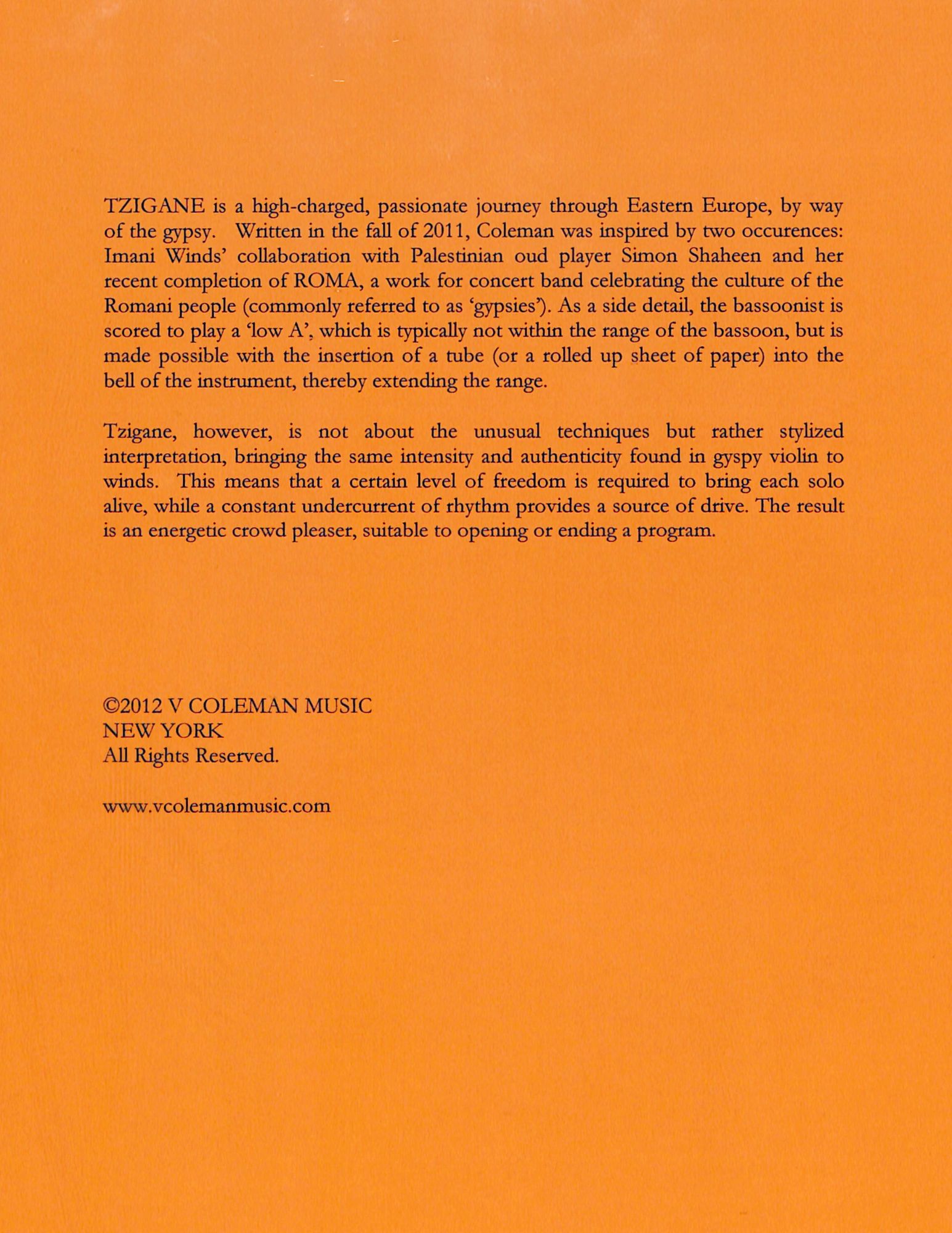 TZIGANE is a high-charged, passionate journey through Eastern Europe, by way of the gypsy. Written in the fall of 2011, Coleman was inspired by two occurences: Imani Winds' collaboration with Palestinian oud player Simon Shaheen and her recent completion of ROMA, a work for concert band celebrating the culture of the Romani people (commonly referred to as 'gypsies'). As a side detail, the bassoonist is scored to play a 'low A', which is typically not within the range of the bassoon, but is made possible with the insertion of a tube (or a rolled up sheet of paper) into the bell of the instrument, thereby extending the range.

Tzigane, however, is not about the unusual techniques but rather stylized interpretation, bringing the same intensity and authenticity found in gyspy violin to winds. This means that a certain level of freedom is required to bring each solo alive, while a constant undercurrent of rhythm provides a source of drive. The result is an energetic crowd pleaser, suitable to opening or ending a program.

©2012 V COLEMAN MUSIC
NEW YORK
All Rights Reserved.

www.vcolemanmusic.com